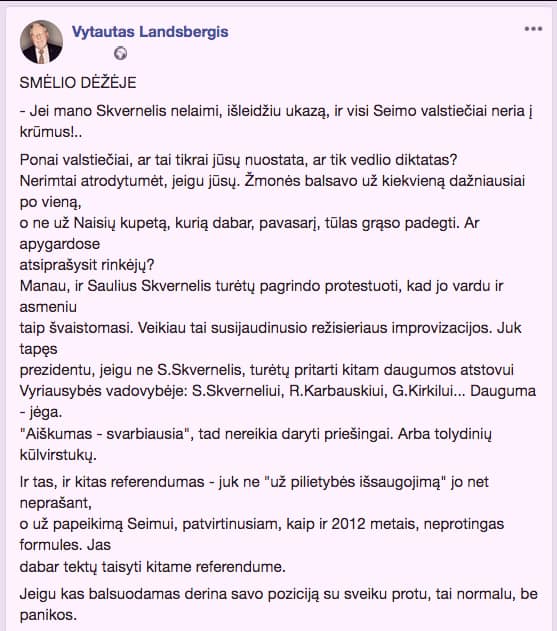 Vytautas Landsbergis

SMĖLIO DĖŽĖJE

- Jei mano Skvernelis nelaimi, išleidžiu ukazą, ir visi Seimo valstiečiai neria į krūmus!..

Ponai valstiečiai, ar tai tikrai jūsų nuostata, ar tik vedlio diktatas? Nerimtai atrodytumėt, jeigu jūsų. Žmonės balsavo už kiekvieną dažniausiai po vieną, o ne už Naisių kupetą, kurią dabar, pavasarį, tūlas grąso padegti. Ar apygardose atsiprašysit rinkėjų? Manau, ir Saulius Skvernelis turėtų pagrindo protestuoti, kad jo vardu ir asmeniu taip švaistomasi. Veikiau tai susijaudinusio režisieriaus improvizacijos. Juk tapęs prezidentu, jeigu ne S.Skvernelis, turėtų pritarti kitam daugumos atstovui Vyriausybės vadovybėje: S.Skverneliui, R.Karbauskiui, G.Kirkilui... Dauguma - jėga. "Aiškumas - svarbiausia", tad nereikia daryti priešingai. Arba tolydinių kūlvirstukų.

Ir tas, ir kitas referendumas - juk ne "už pilietybės išsaugojimą" jo net neprašant, o už papeikimą Seimui, patvirtinusiam, kaip ir 2012 metais, neprotingas formules. Jas dabar tektų taisyti kitame referendume.

Jeigu kas balsuodamas derina savo poziciją su sveiku protu, tai normalu, be panikos.